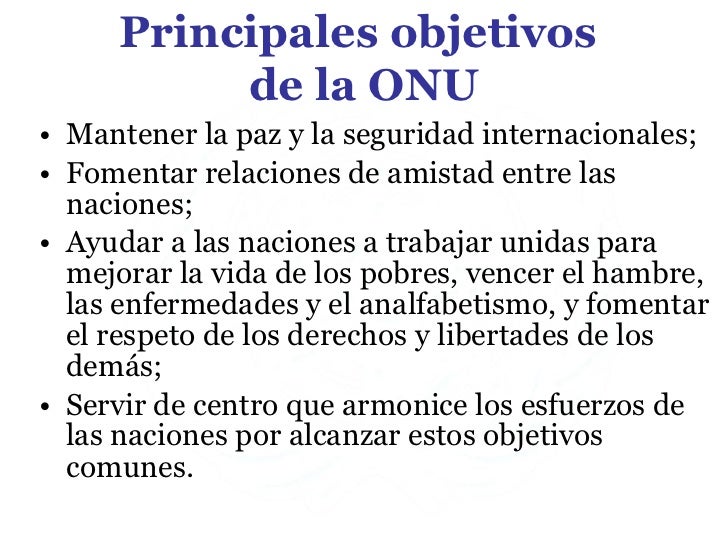 Principales objetivos de la ONU

• Mantener la paz y la seguridad internacionales;
• Fomentar relaciones de amistad entre las naciones;
• Ayudar a las naciones a trabajar unidas para mejorar la vida de los pobres, vencer el hambre, las enfermedades y el analfabetismo, y fomentar el respeto de los derechos y libertades de los demás;
• Servir de centro que armonice los esfuerzos de las naciones por alcanzar estos objetivos comunes.